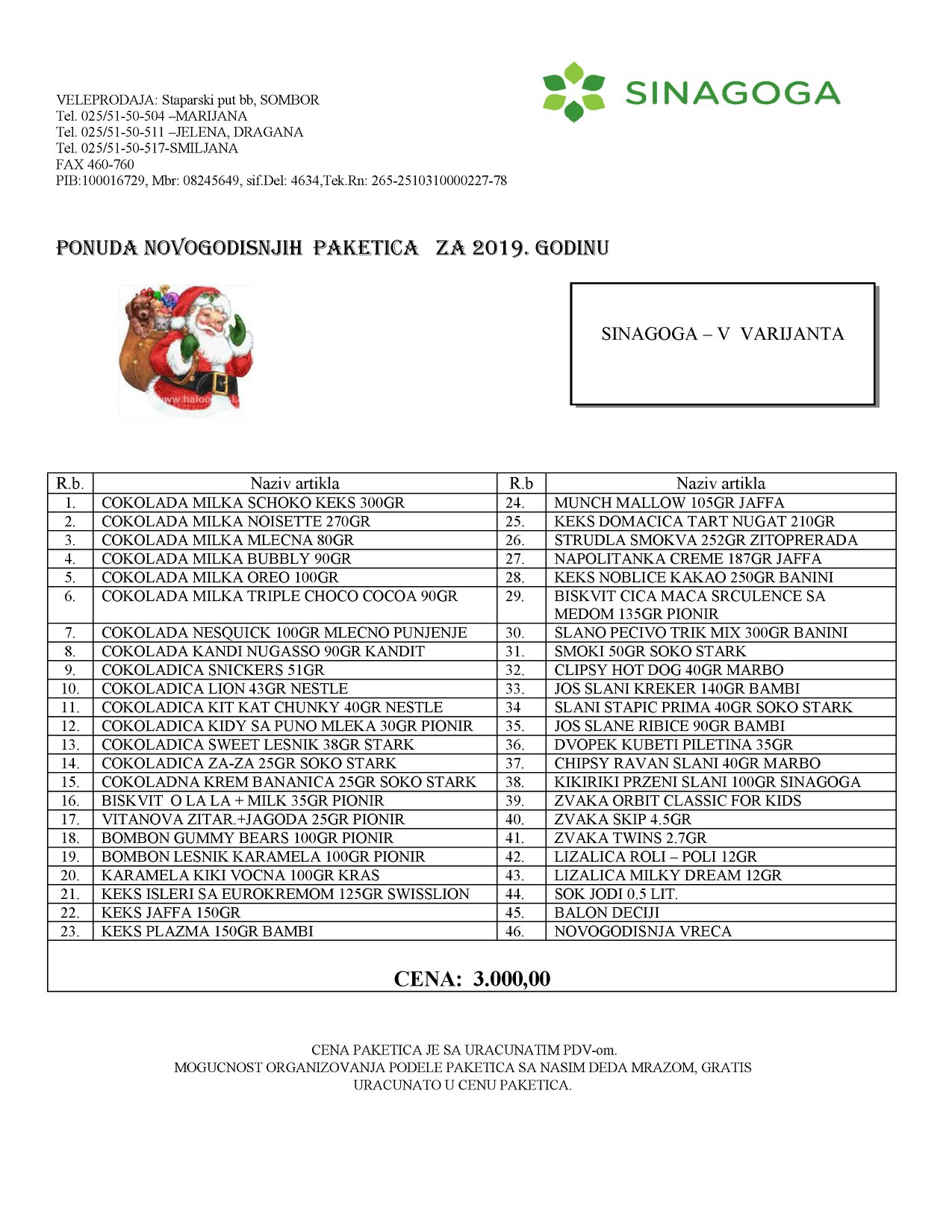 SINAGOGA

VELEPRODAJA: Staparski put bb, SOMBOR
Tel. 025/51-50-504 –MARIJANA
Tel. 025/51-50-511 –JELENA, DRAGANA
Tel. 025/51-50-517-SMILJANA
FAX 460-760
PIB:100016729, Mbr: 08245649, sif.Del: 4634,Tek.Rn: 265-2510310000227-78

PONUDA NOVOGODISNJIH PAKETICA ZA 2019. GODINU

SINAGOGA – V VARIJANTA

| R.b. | Naziv artikla | R.b | Naziv artikla |
|---|---|---|---|
| 1. | COKOLADA MILKA SCHOKO KEKS 300GR | 24. | MUNCH MALLOW 105GR JAFFA |
| 2. | COKOLADA MILKA NOISETTE 270GR | 25. | KEKS DOMACICA TART NUGAT 210GR |
| 3. | COKOLADA MILKA MLECNA 80GR | 26. | STRUDLA SMOKVA 252GR ZITOPRERADA |
| 4. | COKOLADA MILKA BUBBLY 90GR | 27. | NAPOLITANKA CREME 187GR JAFFA |
| 5. | COKOLADA MILKA OREO 100GR | 28. | KEKS NOBLICE KAKAO 250GR BANINI |
| 6. | COKOLADA MILKA TRIPLE CHOCO COCOA 90GR | 29. | BISKVIT CICA MACA SRCULENCE SA MEDOM 135GR PIONIR |
| 7. | COKOLADA NESQUICK 100GR MLECNO PUNJENJE | 30. | SLANO PECIVO TRIK MIX 300GR BANINI |
| 8. | COKOLADA KANDI NUGASSO 90GR KANDIT | 31. | SMOKI 50GR SOKO STARK |
| 9. | COKOLADICA SNICKERS 51GR | 32. | CLIPSY HOT DOG 40GR MARBO |
| 10. | COKOLADICA LION 43GR NESTLE | 33. | JOS SLANI KREKER 140GR BAMBI |
| 11. | COKOLADICA KIT KAT CHUNKY 40GR NESTLE | 34 | SLANI STAPIC PRIMA 40GR SOKO STARK |
| 12. | COKOLADICA KIDY SA PUNO MLEKA 30GR PIONIR | 35. | JOS SLANE RIBICE 90GR BAMBI |
| 13. | COKOLADICA SWEET LESNIK 38GR STARK | 36. | DVOPEK KUBETI PILETINA 35GR |
| 14. | COKOLADICA ZA-ZA 25GR SOKO STARK | 37. | CHIPSY RAVAN SLANI 40GR MARBO |
| 15. | COKOLADNA KREM BANANICA 25GR SOKO STARK | 38. | KIKIRIKI PRZENI SLANI 100GR SINAGOGA |
| 16. | BISKVIT O LA LA + MILK 35GR PIONIR | 39. | ZVAKA ORBIT CLASSIC FOR KIDS |
| 17. | VITANOVA ZITAR.+JAGODA 25GR PIONIR | 40. | ZVAKA SKIP 4.5GR |
| 18. | BOMBON GUMMY BEARS 100GR PIONIR | 41. | ZVAKA TWINS 2.7GR |
| 19. | BOMBON LESNIK KARAMELA 100GR PIONIR | 42. | LIZALICA ROLI – POLI 12GR |
| 20. | KARAMELA KIKI VOCNA 100GR KRAS | 43. | LIZALICA MILKY DREAM 12GR |
| 21. | KEKS ISLERI SA EUROKREMOM 125GR SWISSLION | 44. | SOK JODI 0.5 LIT. |
| 22. | KEKS JAFFA 150GR | 45. | BALON DECIJI |
| 23. | KEKS PLAZMA 150GR BAMBI | 46. | NOVOGODISNJA VRECA |
| CENA: 3.000,00 | | | |

CENA PAKETICA JE SA URACUNATIM PDV-om.
MOGUCNOST ORGANIZOVANJA PODELE PAKETICA SA NASIM DEDA MRAZOM, GRATIS URACUNATO U CENU PAKETICA.